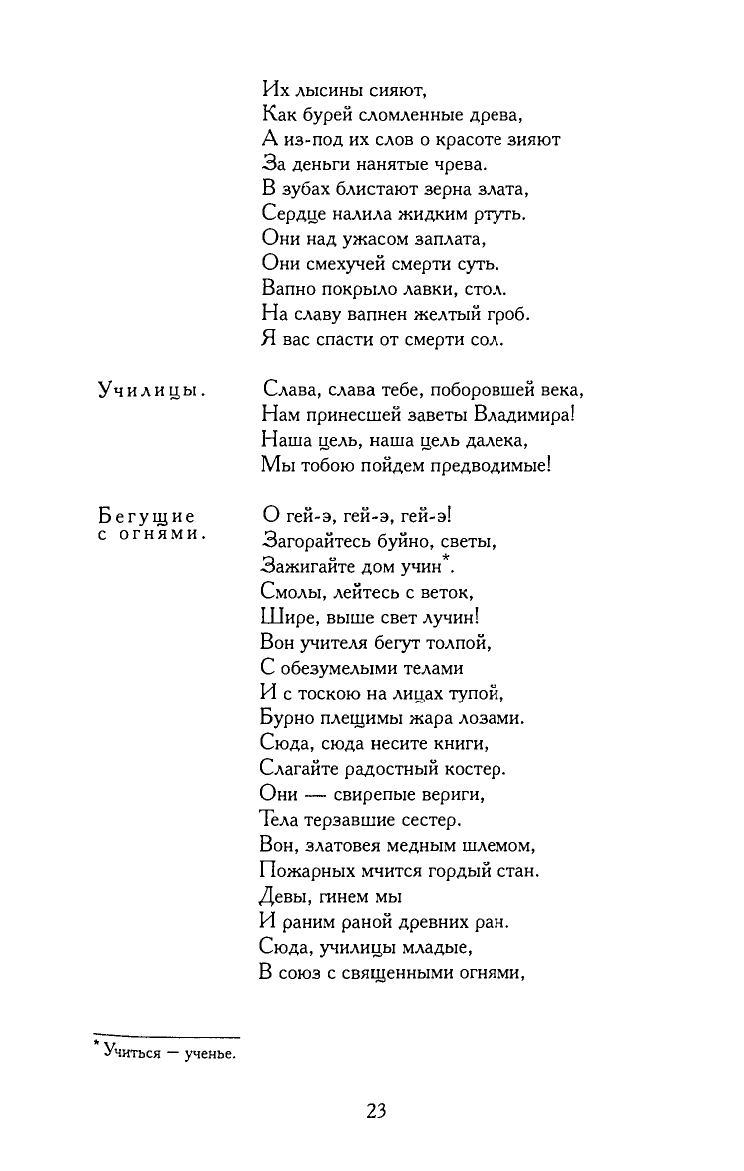 Их лысины сияют,
Как бурей сломленные древа,
А из-под их слов о красоте зияют
За деньги нанятые чрева.
В зубах блистают зерна злата,
Сердце налила жидким ртуть.
Они над ужасом заплата,
Они смехучей смерти суть.
Вапно покрыло лавки, стол.
На славу вапнен желтый гроб.
Я вас спасти от смерти сол.

Училицы.

Слава, слава тебе, поборовшей века,
Нам принесшей заветы Владимира!
Наша цель, наша цель далека,
Мы тобою пойдем предводимые!

Бегущие с огнями.

О гей-э, гей-э, гей-э!
Загорайтесь буйно, светы,
Зажигайте дом учин*.
Смолы, лейтесь с веток,
Шире, выше свет лучин!
Вон учителя бегут толпой,
С обезумелыми телами
И с тоскою на лицах тупой,
Бурно плещимы жара лозами.
Сюда, сюда несите книги,
Слагайте радостный костер.
Они — свирепые вериги,
Тела терзавшие сестер.
Вон, златовея медным шлемом,
Пожарных мчится гордый стан.
Девы, гинем мы
И раним раной древних ран.
Сюда, училицы младые,
В союз с священными огнями,

* Учиться — ученье.

23